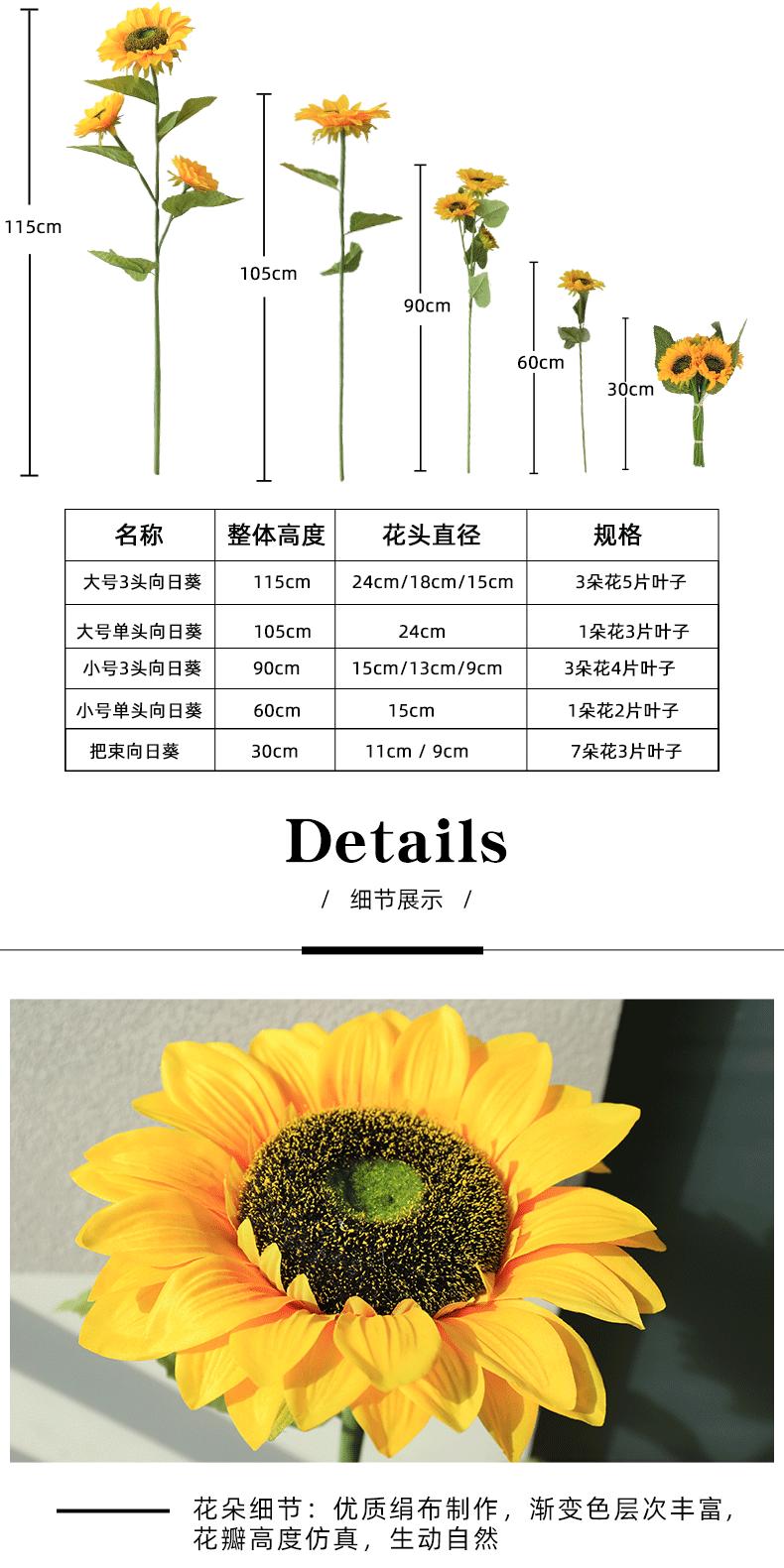 115cm

105cm

90cm

60cm

30cm

| 名称 | 整体高度 | 花头直径 | 规格 |
|---|---|---|---|
| 大号3头向日葵 | 115cm | 24cm/18cm/15cm | 3朵花5片叶子 |
| 大号单头向日葵 | 105cm | 24cm | 1朵花3片叶子 |
| 小号3头向日葵 | 90cm | 15cm/13cm/9cm | 3朵花4片叶子 |
| 小号单头向日葵 | 60cm | 15cm | 1朵花2片叶子 |
| 把束向日葵 | 30cm | 11cm / 9cm | 7朵花3片叶子 |

Details

/ 细节展示 /

花朵细节：优质绢布制作，渐变色层次丰富，花瓣高度仿真，生动自然